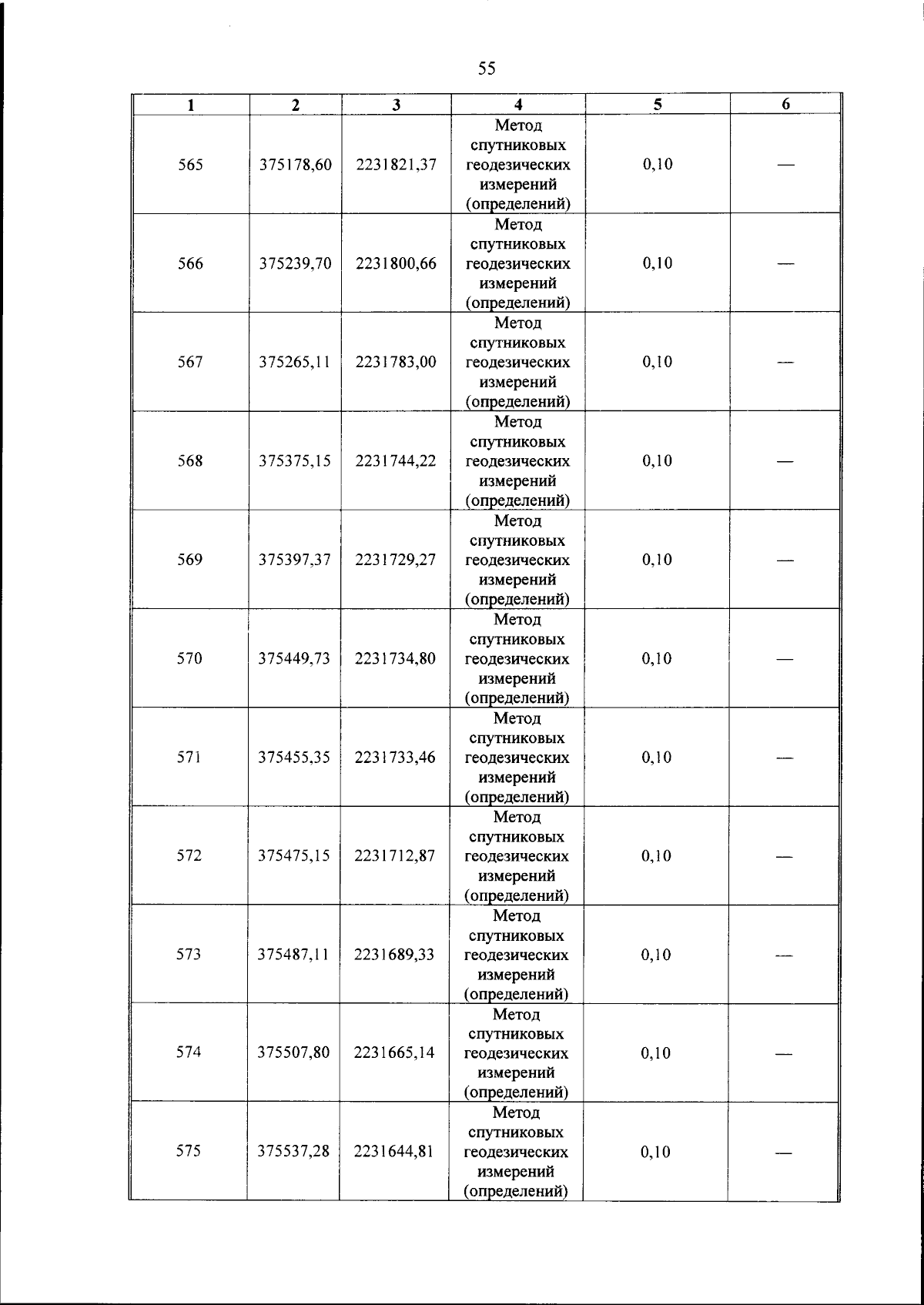 55

| 1 | 2 | 3 | 4 | 5 | 6 |
|---|---|---|---|---|---|
| 565 | 375178,60 | 2231821,37 | Метод спутниковых геодезических измерений (определений) | 0,10 | — |
| 566 | 375239,70 | 2231800,66 | Метод спутниковых геодезических измерений (определений) | 0,10 | — |
| 567 | 375265,11 | 2231783,00 | Метод спутниковых геодезических измерений (определений) | 0,10 | — |
| 568 | 375375,15 | 2231744,22 | Метод спутниковых геодезических измерений (определений) | 0,10 | — |
| 569 | 375397,37 | 2231729,27 | Метод спутниковых геодезических измерений (определений) | 0,10 | — |
| 570 | 375449,73 | 2231734,80 | Метод спутниковых геодезических измерений (определений) | 0,10 | — |
| 571 | 375455,35 | 2231733,46 | Метод спутниковых геодезических измерений (определений) | 0,10 | — |
| 572 | 375475,15 | 2231712,87 | Метод спутниковых геодезических измерений (определений) | 0,10 | — |
| 573 | 375487,11 | 2231689,33 | Метод спутниковых геодезических измерений (определений) | 0,10 | — |
| 574 | 375507,80 | 2231665,14 | Метод спутниковых геодезических измерений (определений) | 0,10 | — |
| 575 | 375537,28 | 2231644,81 | Метод спутниковых геодезических измерений (определений) | 0,10 | — |